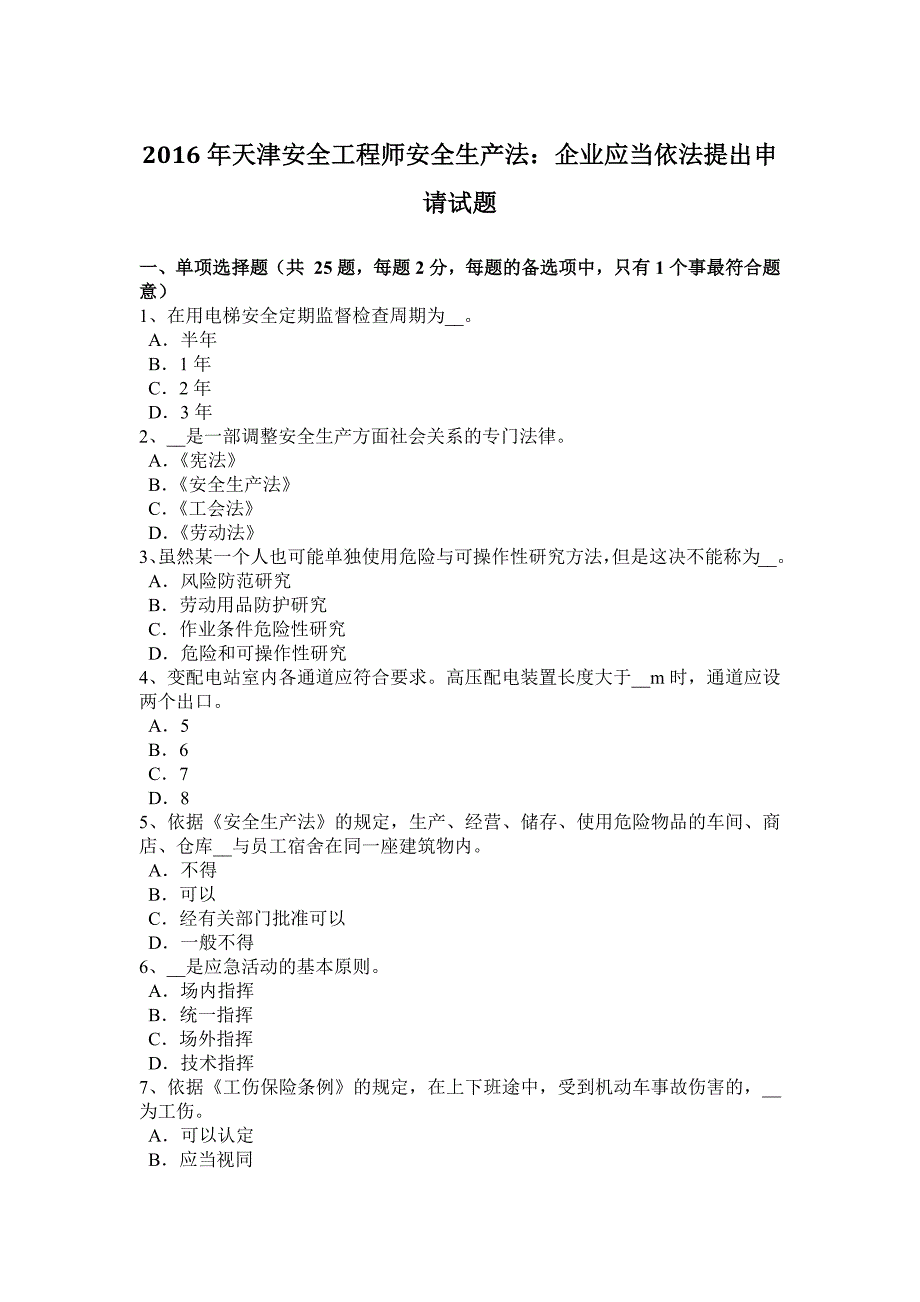 2016 年天津安全工程师安全生产法：企业应当依法提出申请试题

一、单项选择题（共 25 题，每题 2 分，每题的备选项中，只有 1 个事最符合题意）
1、在用电梯安全定期监督检查周期为__。
A．半年
B．1 年
C．2 年
D．3 年
2、__是一部调整安全生产方面社会关系的专门法律。
A.《宪法》
B.《安全生产法》
C.《工会法》
D.《劳动法》
3、虽然某一个人也可能单独使用危险与可操作性研究方法，但是这决不能称为__。
A．风险防范研究
B．劳动用品防护研究
C．作业条件危险性研究
D．危险和可操作性研究
4、变配电站室内各通道应符合要求。高压配电装置长度大于__m 时，通道应设两个出口。
A．5
B．6
C．7
D．8
5、依据《安全生产法》的规定，生产、经营、储存、使用危险物品的车间、商店、仓库__与员工宿舍在同一座建筑物内。
A．不得
B．可以
C．经有关部门批准可以
D．一般不得
6、__是应急活动的基本原则。
A．场内指挥
B．统一指挥
C．场外指挥
D．技术指挥
7、依据《工伤保险条例》的规定，在上下班途中，受到机动车事故伤害的，__为工伤。
A．可以认定
B．应当视同